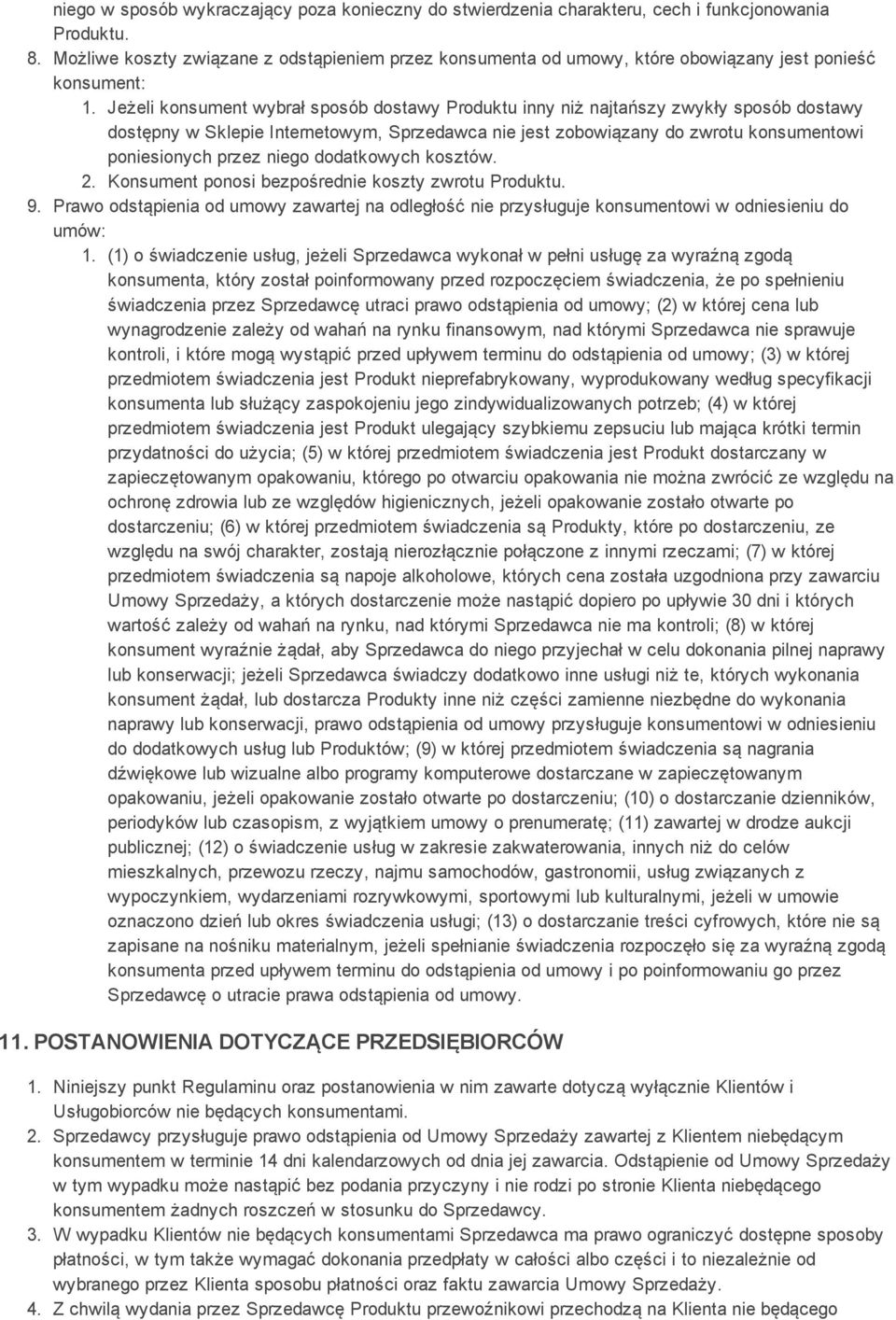 niego w sposób wykraczający poza konieczny do stwierdzenia charakteru, cech i funkcjonowania Produktu.

8. Możliwe koszty związane z odstąpieniem przez konsumenta od umowy, które obowiązany jest ponieść konsument:

1. Jeżeli konsument wybrał sposób dostawy Produktu inny niż najtańszy zwykły sposób dostawy dostępny w Sklepie Internetowym, Sprzedawca nie jest zobowiązany do zwrotu konsumentowi poniesionych przez niego dodatkowych kosztów.

2. Konsument ponosi bezpośrednie koszty zwrotu Produktu.

9. Prawo odstąpienia od umowy zawartej na odległość nie przysługuje konsumentowi w odniesieniu do umów:

1. (1) o świadczenie usług, jeżeli Sprzedawca wykonał w pełni usługę za wyraźną zgodą konsumenta, który został poinformowany przed rozpoczęciem świadczenia, że po spełnieniu świadczenia przez Sprzedawcę utraci prawo odstąpienia od umowy; (2) w której cena lub wynagrodzenie zależy od wahań na rynku finansowym, nad którymi Sprzedawca nie sprawuje kontroli, i które mogą wystąpić przed upływem terminu do odstąpienia od umowy; (3) w której przedmiotem świadczenia jest Produkt nieprefabrykowany, wyprodukowany według specyfikacji konsumenta lub służący zaspokojeniu jego zindywidualizowanych potrzeb; (4) w której przedmiotem świadczenia jest Produkt ulegający szybkiemu zepsuciu lub mająca krótki termin przydatności do użycia; (5) w której przedmiotem świadczenia jest Produkt dostarczany w zapieczętowanym opakowaniu, którego po otwarciu opakowania nie można zwrócić ze względu na ochronę zdrowia lub ze względów higienicznych, jeżeli opakowanie zostało otwarte po dostarczeniu; (6) w której przedmiotem świadczenia są Produkty, które po dostarczeniu, ze względu na swój charakter, zostają nierozłącznie połączone z innymi rzeczami; (7) w której przedmiotem świadczenia są napoje alkoholowe, których cena została uzgodniona przy zawarciu Umowy Sprzedaży, a których dostarczenie może nastąpić dopiero po upływie 30 dni i których wartość zależy od wahań na rynku, nad którymi Sprzedawca nie ma kontroli; (8) w której konsument wyraźnie żądał, aby Sprzedawca do niego przyjechał w celu dokonania pilnej naprawy lub konserwacji; jeżeli Sprzedawca świadczy dodatkowo inne usługi niż te, których wykonania konsument żądał, lub dostarcza Produkty inne niż części zamienne niezbędne do wykonania naprawy lub konserwacji, prawo odstąpienia od umowy przysługuje konsumentowi w odniesieniu do dodatkowych usług lub Produktów; (9) w której przedmiotem świadczenia są nagrania dźwiękowe lub wizualne albo programy komputerowe dostarczane w zapieczętowanym opakowaniu, jeżeli opakowanie zostało otwarte po dostarczeniu; (10) o dostarczanie dzienników, periodyków lub czasopism, z wyjątkiem umowy o prenumeratę; (11) zawartej w drodze aukcji publicznej; (12) o świadczenie usług w zakresie zakwaterowania, innych niż do celów mieszkalnych, przewozu rzeczy, najmu samochodów, gastronomii, usług związanych z wypoczynkiem, wydarzeniami rozrywkowymi, sportowymi lub kulturalnymi, jeżeli w umowie oznaczono dzień lub okres świadczenia usługi; (13) o dostarczanie treści cyfrowych, które nie są zapisane na nośniku materialnym, jeżeli spełnianie świadczenia rozpoczęło się za wyraźną zgodą konsumenta przed upływem terminu do odstąpienia od umowy i po poinformowaniu go przez Sprzedawcę o utracie prawa odstąpienia od umowy.

11. POSTANOWIENIA DOTYCZĄCE PRZEDSIĘBIORCÓW

1. Niniejszy punkt Regulaminu oraz postanowienia w nim zawarte dotyczą wyłącznie Klientów i Usługobiorców nie będących konsumentami.

2. Sprzedawcy przysługuje prawo odstąpienia od Umowy Sprzedaży zawartej z Klientem niebędącym konsumentem w terminie 14 dni kalendarzowych od dnia jej zawarcia. Odstąpienie od Umowy Sprzedaży w tym wypadku może nastąpić bez podania przyczyny i nie rodzi po stronie Klienta niebędącego konsumentem żadnych roszczeń w stosunku do Sprzedawcy.

3. W wypadku Klientów nie będących konsumentami Sprzedawca ma prawo ograniczyć dostępne sposoby płatności, w tym także wymagać dokonania przedpłaty w całości albo części i to niezależnie od wybranego przez Klienta sposobu płatności oraz faktu zawarcia Umowy Sprzedaży.

4. Z chwilą wydania przez Sprzedawcę Produktu przewoźnikowi przechodzą na Klienta nie będącego